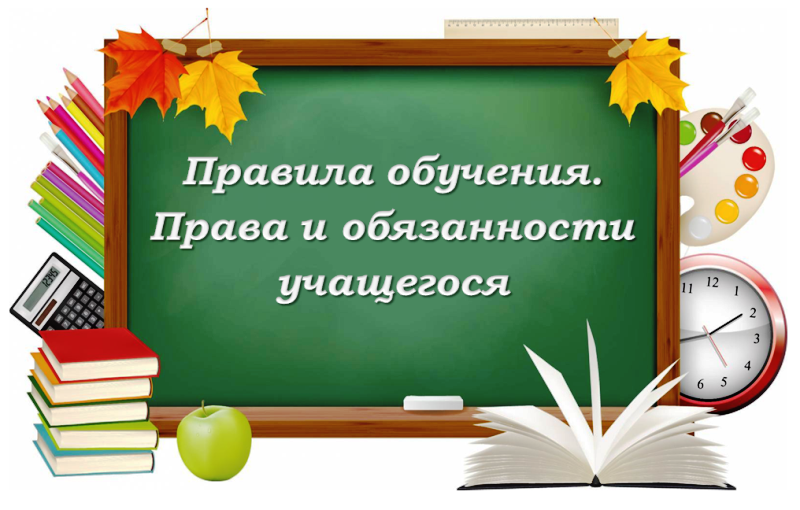 Правила обучения.
Права и обязанности учащегося

12345

11 12 1 2 3 4 5 6